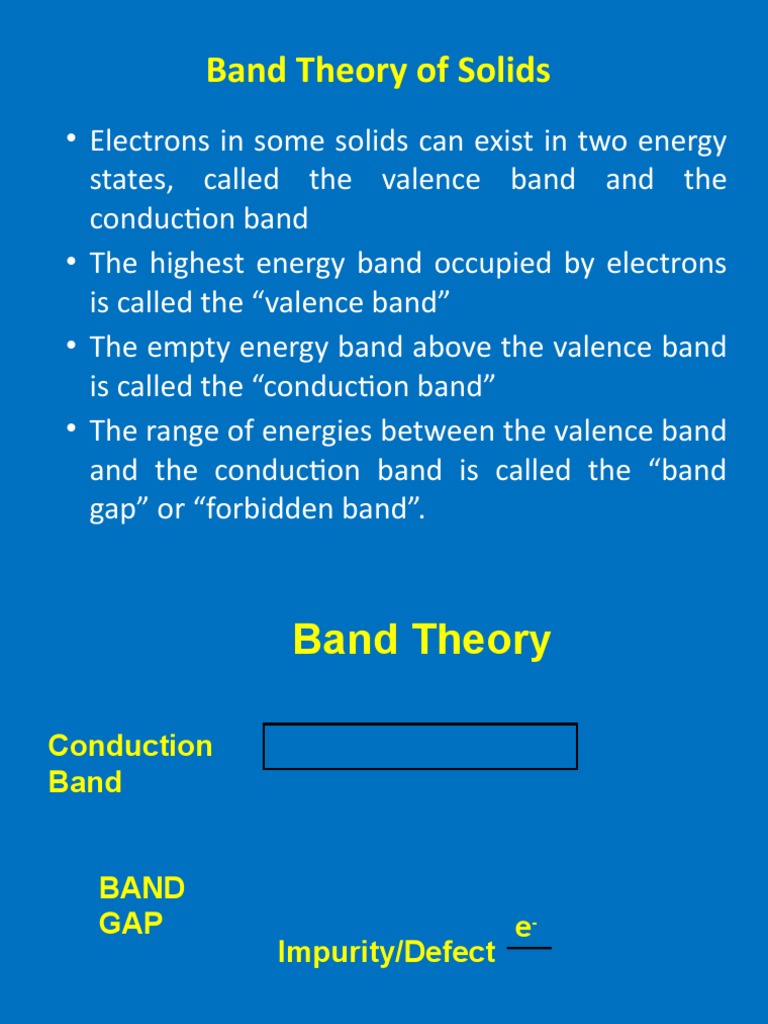 Band Theory of Solids

• Electrons in some solids can exist in two energy states, called the valence band and the conduction band

• The highest energy band occupied by electrons is called the “valence band”

• The empty energy band above the valence band is called the “conduction band”

• The range of energies between the valence band and the conduction band is called the “band gap” or “forbidden band”.

Band Theory

Conduction Band

BAND GAP

Impurity/Defect

$e^-$